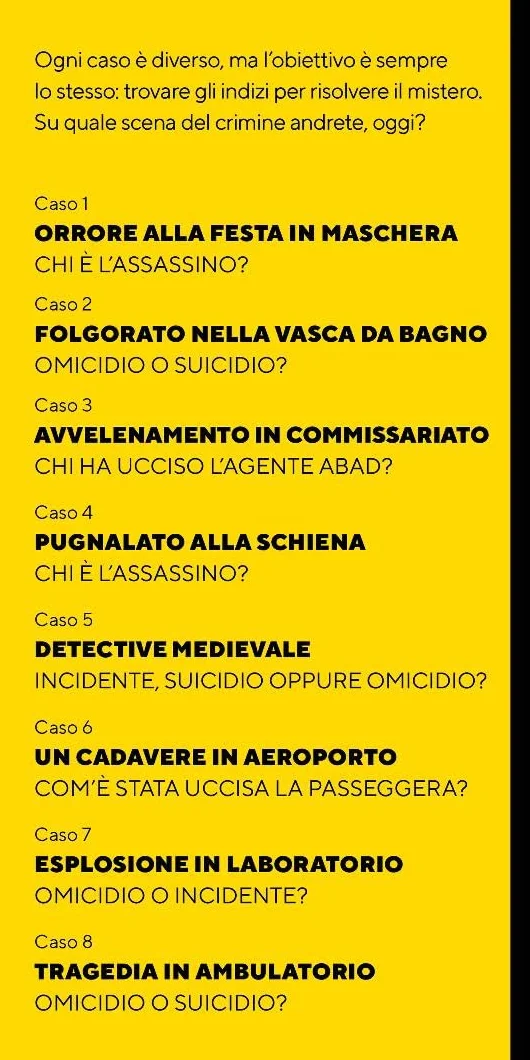 Ogni caso è diverso, ma l'obiettivo è sempre lo stesso: trovare gli indizi per risolvere il mistero. Su quale scena del crimine andrete, oggi?

Caso 1
ORRORE ALLA FESTA IN MASCHERA
CHI È L'ASSASSINO?

Caso 2
FOLGORATO NELLA VASCA DA BAGNO
OMICIDIO O SUICIDIO?

Caso 3
AVVELENAMENTO IN COMMISSARIATO
CHI HA UCCISO L'AGENTE ABAD?

Caso 4
PUGNALATO ALLA SCHIENA
CHI È L'ASSASSINO?

Caso 5
DETECTIVE MEDIEVALE
INCIDENTE, SUICIDIO OPPURE OMICIDIO?

Caso 6
UN CADAVERE IN AEROPORTO
COM'È STATA UCCISA LA PASSEGGERA?

Caso 7
ESPLOSIONE IN LABORATORIO
OMICIDIO O INCIDENTE?

Caso 8
TRAGEDIA IN AMBULATORIO
OMICIDIO O SUICIDIO?